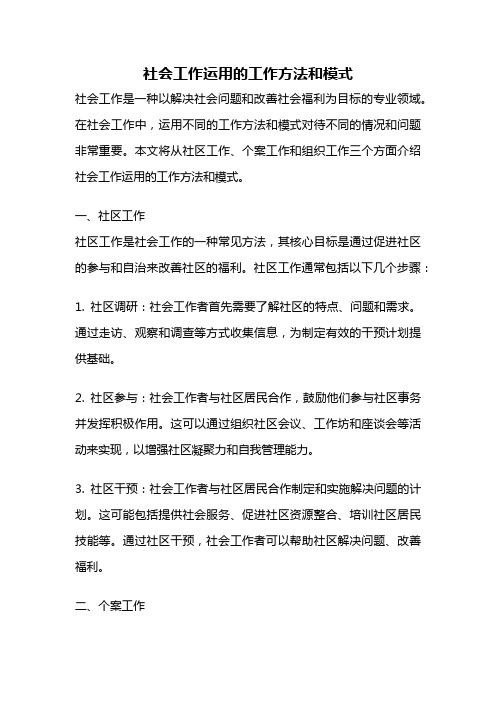 社会工作运用的工作方法和模式

社会工作是一种以解决社会问题和改善社会福利为目标的专业领域。在社会工作中，运用不同的工作方法和模式对待不同的情况和问题非常重要。本文将从社区工作、个案工作和组织工作三个方面介绍社会工作运用的工作方法和模式。

一、社区工作

社区工作是社会工作的一种常见方法，其核心目标是通过促进社区的参与和自治来改善社区的福利。社区工作通常包括以下几个步骤：

1. 社区调研：社会工作者首先需要了解社区的特点、问题和需求。通过走访、观察和调查等方式收集信息，为制定有效的干预计划提供基础。

2. 社区参与：社会工作者与社区居民合作，鼓励他们参与社区事务并发挥积极作用。这可以通过组织社区会议、工作坊和座谈会等活动来实现，以增强社区凝聚力和自我管理能力。

3. 社区干预：社会工作者与社区居民合作制定和实施解决问题的计划。这可能包括提供社会服务、促进社区资源整合、培训社区居民技能等。通过社区干预，社会工作者可以帮助社区解决问题、改善福利。

二、个案工作